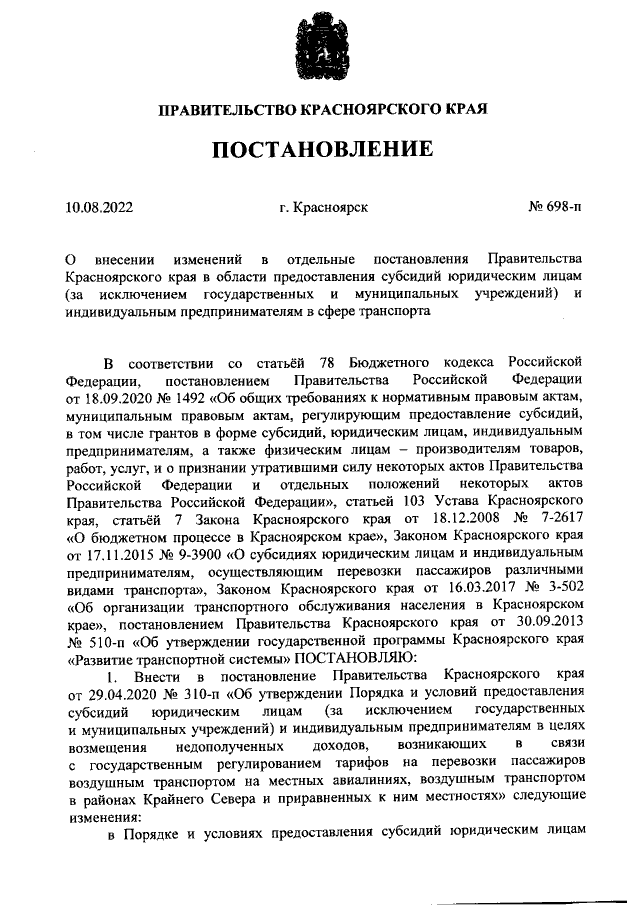 ПРАВИТЕЛЬСТВО КРАСНОЯРСКОГО КРАЯ

ПОСТАНОВЛЕНИЕ

10.08.2022 г. Красноярск № 698-п

О внесении изменений в отдельные постановления Правительства Красноярского края в области предоставления субсидий юридическим лицам (за исключением государственных и муниципальных учреждений) и индивидуальным предпринимателям в сфере транспорта

В соответствии со статьёй 78 Бюджетного кодекса Российской Федерации, постановлением Правительства Российской Федерации от 18.09.2020 № 1492 «Об общих требованиях к нормативным правовым актам, муниципальным правовым актам, регулирующим предоставление субсидий, в том числе грантов в форме субсидий, юридическим лицам, индивидуальным предпринимателям, а также физическим лицам – производителям товаров, работ, услуг, и о признании утратившими силу некоторых актов Правительства Российской Федерации и отдельных положений некоторых актов Правительства Российской Федерации», статьей 103 Устава Красноярского края, статьёй 7 Закона Красноярского края от 18.12.2008 № 7-2617 «О бюджетном процессе в Красноярском крае», Законом Красноярского края от 17.11.2015 № 9-3900 «О субсидиях юридическим лицам и индивидуальным предпринимателям, осуществляющим перевозки пассажиров различными видами транспорта», Законом Красноярского края от 16.03.2017 № 3-502 «Об организации транспортного обслуживания населения в Красноярском крае», постановлением Правительства Красноярского края от 30.09.2013 № 510-п «Об утверждении государственной программы Красноярского края «Развитие транспортной системы» ПОСТАНОВЛЯЮ:

1. Внести в постановление Правительства Красноярского края от 29.04.2020 № 310-п «Об утверждении Порядка и условий предоставления субсидий юридическим лицам (за исключением государственных и муниципальных учреждений) и индивидуальным предпринимателям в целях возмещения недополученных доходов, возникающих в связи с государственным регулированием тарифов на перевозки пассажиров воздушным транспортом на местных авиалиниях, воздушным транспортом в районах Крайнего Севера и приравненных к ним местностях» следующие изменения:

в Порядке и условиях предоставления субсидий юридическим лицам